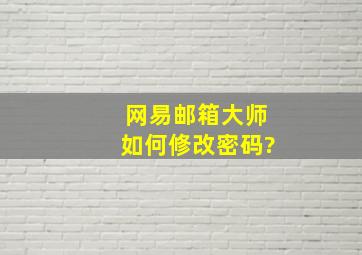 网易邮箱大师
如何修改密码?